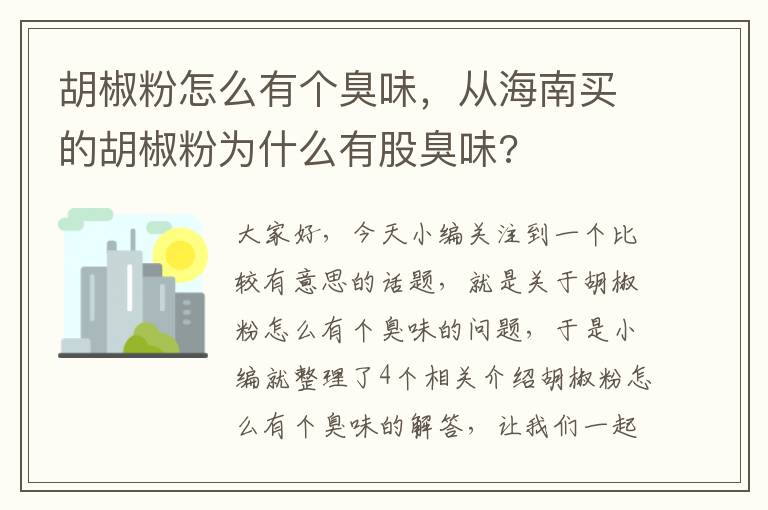 胡椒粉怎么有个臭味，从海南买的胡椒粉为什么有股臭味?

大家好，今天小编关注到一个比较有意思的话题，就是关于胡椒粉怎么有个臭味的问题，于是小编就整理了4个相关介绍胡椒粉怎么有个臭味的解答，让我们一起